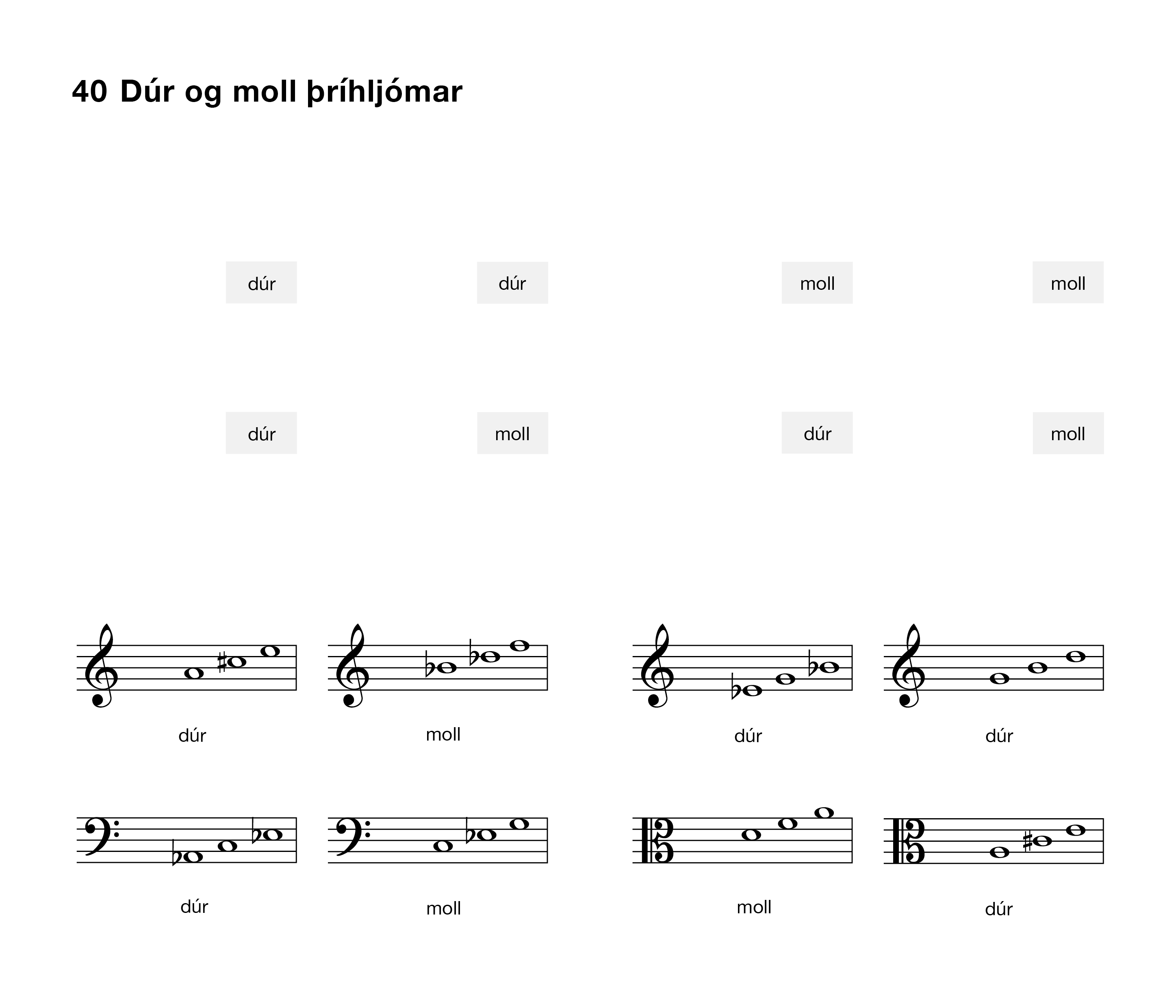 40 Dúr og moll þríhljómar

dúr

dúr

moll

moll

dúr

moll

dúr

moll

dúr

moll

dúr

dúr

dúr

moll

moll

dúr